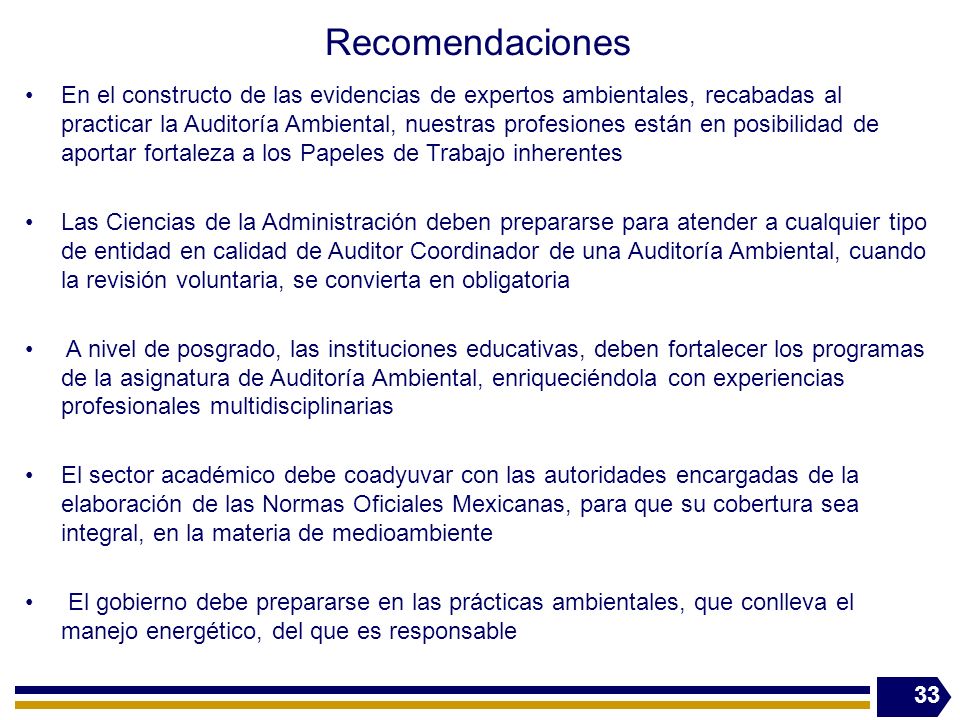 Recomendaciones

• En el constructo de las evidencias de expertos ambientales, recabadas al practicar la Auditoría Ambiental, nuestras profesiones están en posibilidad de aportar fortaleza a los Papeles de Trabajo inherentes

• Las Ciencias de la Administración deben prepararse para atender a cualquier tipo de entidad en calidad de Auditor Coordinador de una Auditoría Ambiental, cuando la revisión voluntaria, se convierta en obligatoria

• A nivel de posgrado, las instituciones educativas, deben fortalecer los programas de la asignatura de Auditoría Ambiental, enriqueciéndola con experiencias profesionales multidisciplinarias

• El sector académico debe coadyuvar con las autoridades encargadas de la elaboración de las Normas Oficiales Mexicanas, para que su cobertura sea integral, en la materia de medioambiente

• El gobierno debe prepararse en las prácticas ambientales, que conlleva el manejo energético, del que es responsable

33